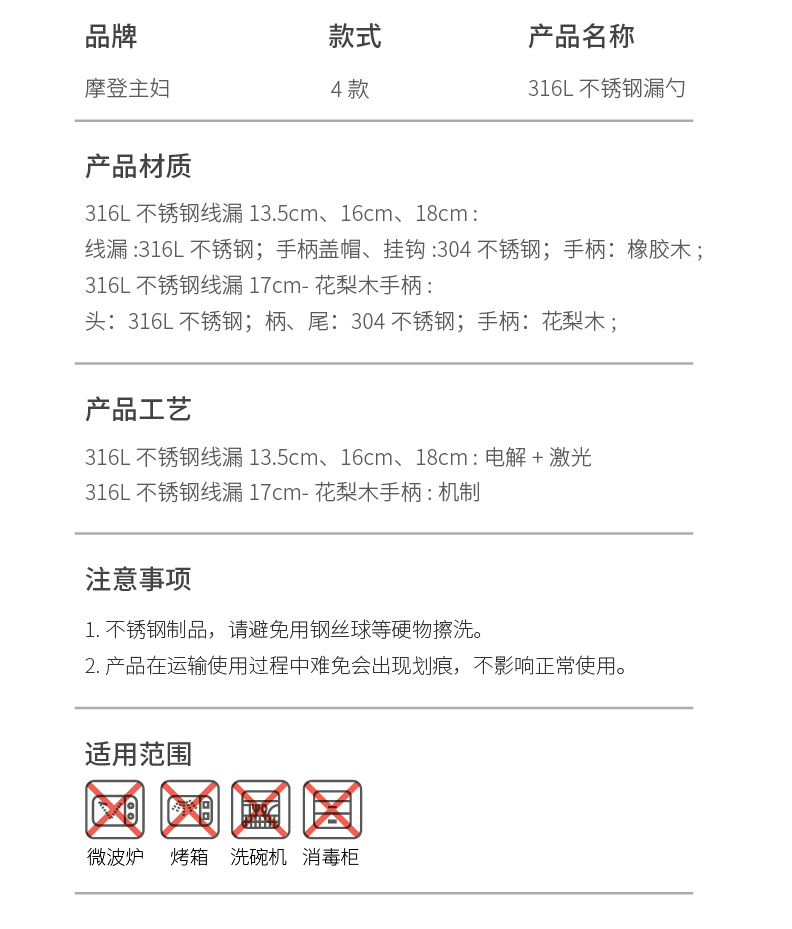 | 品牌 | 款式 | 产品名称 |
|---|---|---|
| 摩登主妇 | 4 款 | 316L 不锈钢漏勺 |

产品材质

316L 不锈钢线漏 13.5cm、16cm、18cm :
线漏 :316L 不锈钢；手柄盖帽、挂钩 :304 不锈钢；手柄：橡胶木 ;
316L 不锈钢线漏 17cm- 花梨木手柄 :
头：316L 不锈钢；柄、尾：304 不锈钢；手柄：花梨木 ;

产品工艺

316L 不锈钢线漏 13.5cm、16cm、18cm : 电解 + 激光
316L 不锈钢线漏 17cm- 花梨木手柄 : 机制

注意事项

1. 不锈钢制品，请避免用钢丝球等硬物擦洗。
2. 产品在运输使用过程中难免会出现划痕，不影响正常使用。

适用范围

微波炉 烤箱 洗碗机 消毒柜